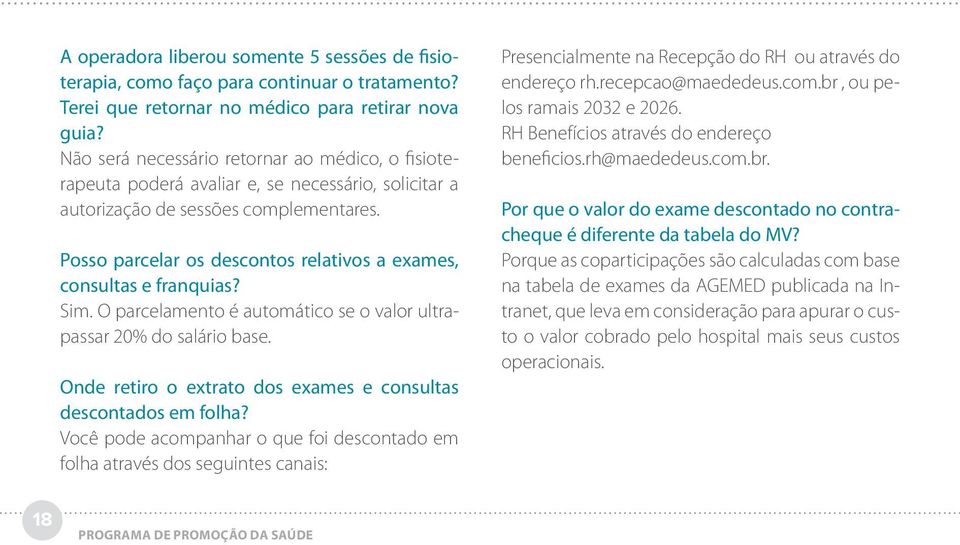 A operadora liberou somente 5 sessões de fisioterapia, como faço para continuar o tratamento? Terei que retornar no médico para retirar nova guia?
Não será necessário retornar ao médico, o fisioterapeuta poderá avaliar e, se necessário, solicitar a autorização de sessões complementares.

Posso parcelar os descontos relativos a exames, consultas e franquias?
Sim. O parcelamento é automático se o valor ultrapassar 20% do salário base.

Onde retiro o extrato dos exames e consultas descontados em folha?
Você pode acompanhar o que foi descontado em folha através dos seguintes canais:

Presencialmente na Recepção do RH ou através do endereço rh.recepcao@maededeus.com.br , ou pelos ramais 2032 e 2026.
RH Benefícios através do endereço beneficios.rh@maededeus.com.br.

Por que o valor do exame descontado no contracheque é diferente da tabela do MV?
Porque as coparticipações são calculadas com base na tabela de exames da AGEMED publicada na Intranet, que leva em consideração para apurar o custo o valor cobrado pelo hospital mais seus custos operacionais.

18
PROGRAMA DE PROMOÇÃO DA SAÚDE